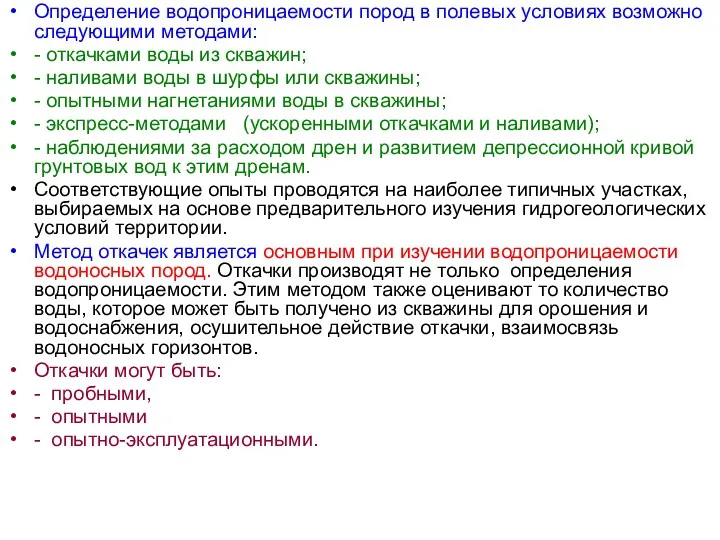 • Определение водопроницаемости пород в полевых условиях возможно следующими методами:
• - откачками воды из скважин;
• - наливами воды в шурфы или скважины;
• - опытными нагнетаниями воды в скважины;
• - экспресс-методами (ускоренными откачками и наливами);
• - наблюдениями за расходом дрен и развитием депрессионной кривой грунтовых вод к этим дренам.
• Соответствующие опыты проводятся на наиболее типичных участках, выбираемых на основе предварительного изучения гидрогеологических условий территории.
• Метод откачек является основным при изучении водопроницаемости водоносных пород. Откачки производят не только определения водопроницаемости. Этим методом также оценивают то количество воды, которое может быть получено из скважины для орошения и водоснабжения, осушительное действие откачки, взаимосвязь водоносных горизонтов.
• Откачки могут быть:
• - пробными,
• - опытными
• - опытно-эксплуатационными.